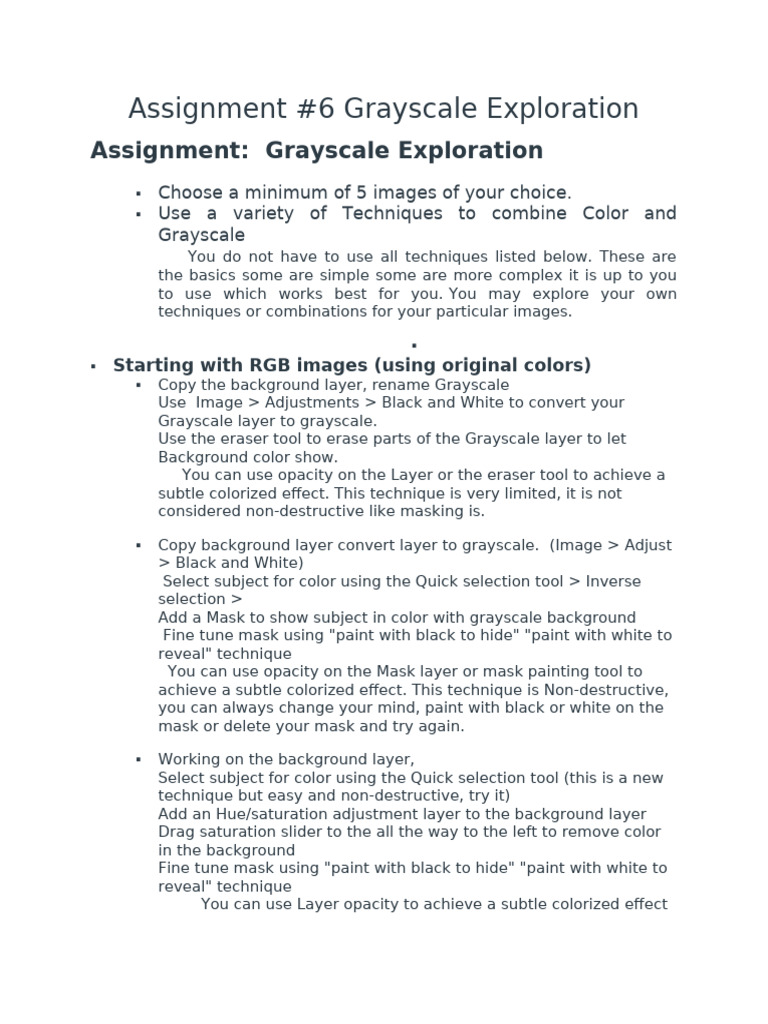 Assignment #6 Grayscale Exploration

Assignment: Grayscale Exploration

▪ Choose a minimum of 5 images of your choice.
▪ Use a variety of Techniques to combine Color and Grayscale

You do not have to use all techniques listed below. These are the basics some are simple some are more complex it is up to you to use which works best for you. You may explore your own techniques or combinations for your particular images.

▪

▪ Starting with RGB images (using original colors)

▪ Copy the background layer, rename Grayscale
Use Image > Adjustments > Black and White to convert your Grayscale layer to grayscale.
Use the eraser tool to erase parts of the Grayscale layer to let Background color show.
You can use opacity on the Layer or the eraser tool to achieve a subtle colorized effect. This technique is very limited, it is not considered non-destructive like masking is.

▪ Copy background layer convert layer to grayscale. (Image > Adjust > Black and White)
Select subject for color using the Quick selection tool > Inverse selection >
Add a Mask to show subject in color with grayscale background
Fine tune mask using "paint with black to hide" "paint with white to reveal" technique
You can use opacity on the Mask layer or mask painting tool to achieve a subtle colorized effect. This technique is Non-destructive, you can always change your mind, paint with black or white on the mask or delete your mask and try again.

▪ Working on the background layer,
Select subject for color using the Quick selection tool (this is a new technique but easy and non-destructive, try it)
Add an Hue/saturation adjustment layer to the background layer
Drag saturation slider to the all the way to the left to remove color in the background
Fine tune mask using "paint with black to hide" "paint with white to reveal" technique
You can use Layer opacity to achieve a subtle colorized effect